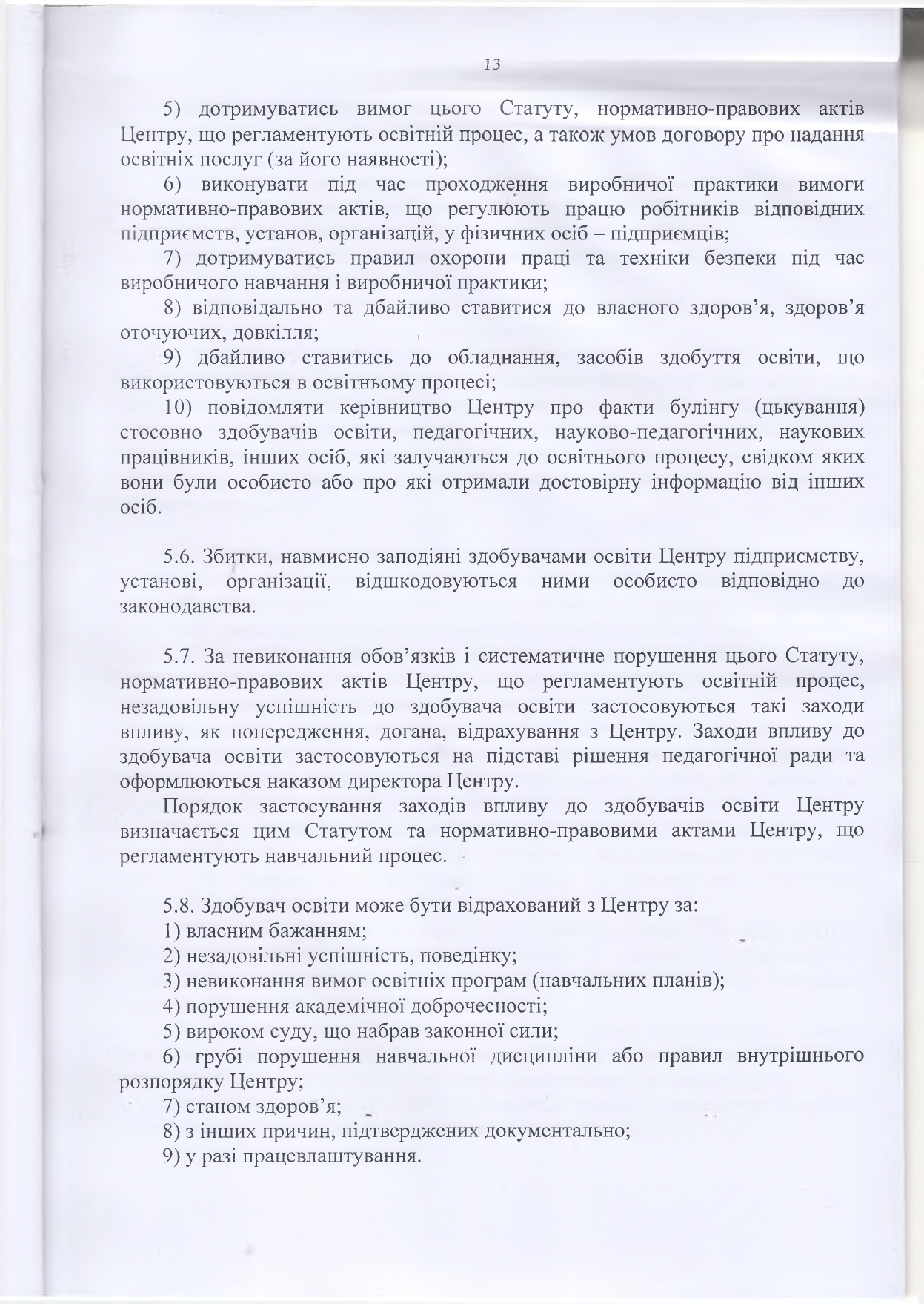 13

5) дотримуватись вимог цього Статуту, нормативно-правових актів Центру, що регламентують освітній процес, а також умов договору про надання освітніх послуг (за його наявності);

6) виконувати під час проходження виробничої практики вимоги нормативно-правових актів, що регулюють працю робітників відповідних підприємств, установ, організацій, у фізичних осіб – підприємців;

7) дотримуватись правил охорони праці та техніки безпеки під час виробничого навчання і виробничої практики;

8) відповідально та дбайливо ставитися до власного здоров'я, здоров'я оточуючих, довкілля;

9) дбайливо ставитись до обладнання, засобів здобуття освіти, що використовуються в освітньому процесі;

10) повідомляти керівництво Центру про факти булінгу (цькування) стосовно здобувачів освіти, педагогічних, науково-педагогічних, наукових працівників, інших осіб, які залучаються до освітнього процесу, свідком яких вони були особисто або про які отримали достовірну інформацію від інших осіб.

5.6. Збитки, навмисно заподіяні здобувачами освіти Центру підприємству, установі, організації, відшкодовуються ними особисто відповідно до законодавства.

5.7. За невиконання обов'язків і систематичне порушення цього Статуту, нормативно-правових актів Центру, що регламентують освітній процес, незадовільну успішність до здобувача освіти застосовуються такі заходи впливу, як попередження, догана, відрахування з Центру. Заходи впливу до здобувача освіти застосовуються на підставі рішення педагогічної ради та оформлюються наказом директора Центру.

Порядок застосування заходів впливу до здобувачів освіти Центру визначається цим Статутом та нормативно-правовими актами Центру, що регламентують навчальний процес.

5.8. Здобувач освіти може бути відрахований з Центру за:
1) власним бажанням;
2) незадовільні успішність, поведінку;
3) невиконання вимог освітніх програм (навчальних планів);
4) порушення академічної доброчесності;
5) вироком суду, що набрав законної сили;
6) грубі порушення навчальної дисципліни або правил внутрішнього розпорядку Центру;
7) станом здоров'я;
8) з інших причин, підтверджених документально;
9) у разі працевлаштування.